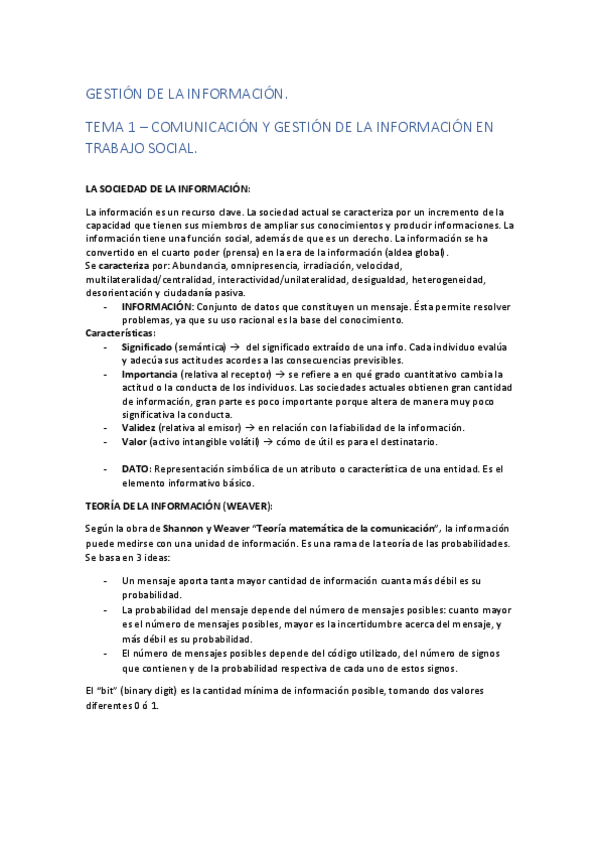 GESTIÓN DE LA INFORMACIÓN.

TEMA 1 – COMUNICACIÓN Y GESTIÓN DE LA INFORMACIÓN EN TRABAJO SOCIAL.

LA SOCIEDAD DE LA INFORMACIÓN:

La información es un recurso clave. La sociedad actual se caracteriza por un incremento de la capacidad que tienen sus miembros de ampliar sus conocimientos y producir informaciones. La información tiene una función social, además de que es un derecho. La información se ha convertido en el cuarto poder (prensa) en la era de la información (aldea global).
Se caracteriza por: Abundancia, omnipresencia, irradiación, velocidad, multilateralidad/centralidad, interactividad/unilateralidad, desigualdad, heterogeneidad, desorientación y ciudadanía pasiva.

- INFORMACIÓN: Conjunto de datos que constituyen un mensaje. Ésta permite resolver problemas, ya que su uso racional es la base del conocimiento.

Características:

- Significado (semántica) → del significado extraído de una info. Cada individuo evalúa y adecúa sus actitudes acordes a las consecuencias previsibles.
- Importancia (relativa al receptor) → se refiere a en qué grado cuantitativo cambia la actitud o la conducta de los individuos. Las sociedades actuales obtienen gran cantidad de información, gran parte es poco importante porque altera de manera muy poco significativa la conducta.
- Validez (relativa al emisor) → en relación con la fiabilidad de la información.
- Valor (activo intangible volátil) → cómo de útil es para el destinatario.

- DATO: Representación simbólica de un atributo o característica de una entidad. Es el elemento informativo básico.

TEORÍA DE LA INFORMACIÓN (WEAVER):

Según la obra de Shannon y Weaver "Teoría matemática de la comunicación", la información puede medirse con una unidad de información. Es una rama de la teoría de las probabilidades. Se basa en 3 ideas:

- Un mensaje aporta tanta mayor cantidad de información cuanta más débil es su probabilidad.
- La probabilidad del mensaje depende del número de mensajes posibles: cuanto mayor es el número de mensajes posibles, mayor es la incertidumbre acerca del mensaje, y más débil es su probabilidad.
- El número de mensajes posibles depende del código utilizado, del número de signos que contienen y de la probabilidad respectiva de cada uno de estos signos.

El "bit" (binary digit) es la cantidad mínima de información posible, tomando dos valores diferentes 0 ó 1.